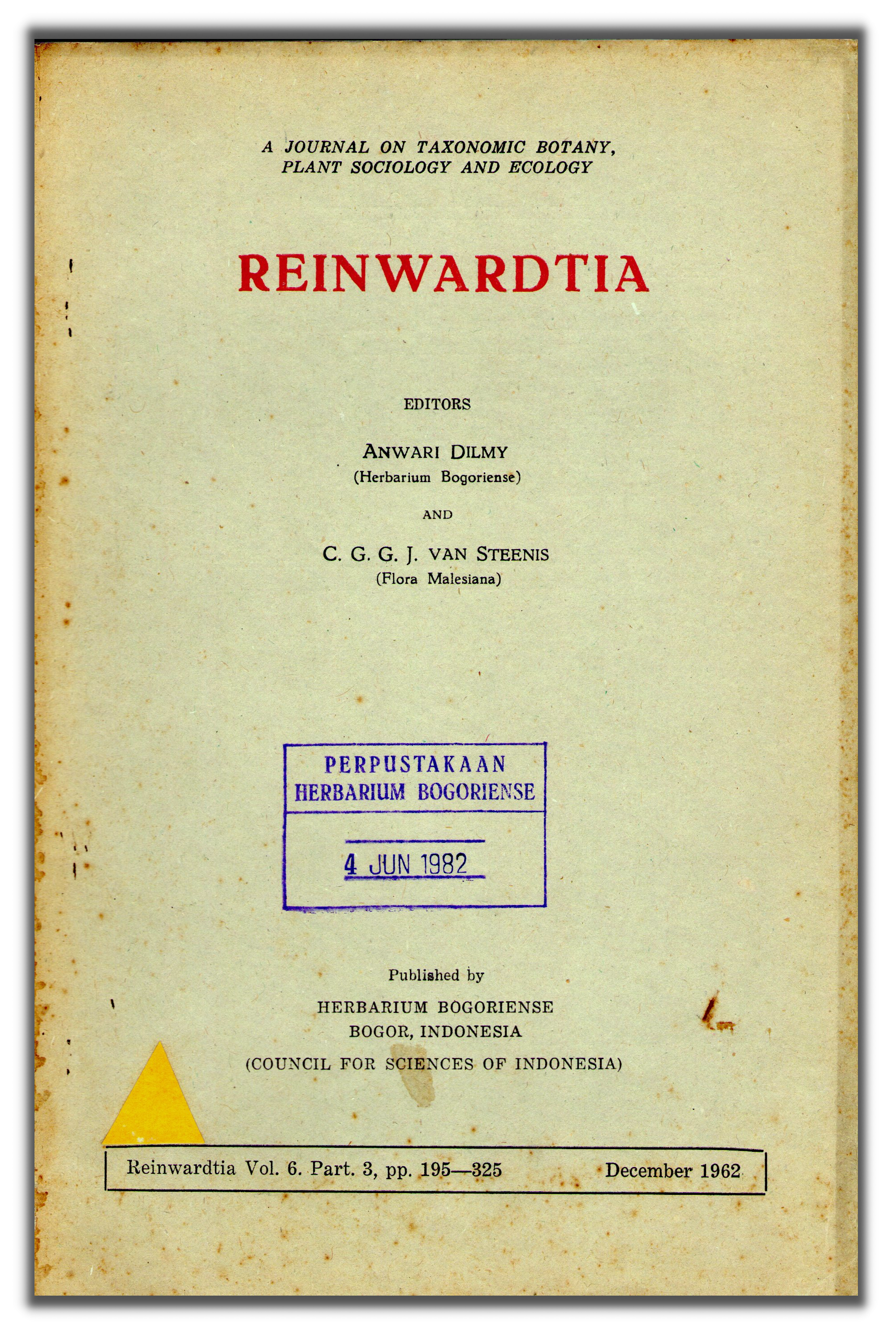 A JOURNAL ON TAXONOMIC BOTANY, PLANT SOCIOLOGY AND ECOLOGY

REINWARDTIA

EDITORS

ANWARI DILMY
(Herbarium Bogoriense)

AND

C. G. G. J. VAN STEENIS
(Flora Malesiana)

PERPUSTAKAAN
HERBARIUM BOGORIENSE

4 JUN 1982

Published by

HERBARIUM BOGORIENSE
BOGOR, INDONESIA
(COUNCIL FOR SCIENCES OF INDONESIA)

Reinwardtia Vol. 6. Part. 3, pp. 195—325 December 1962